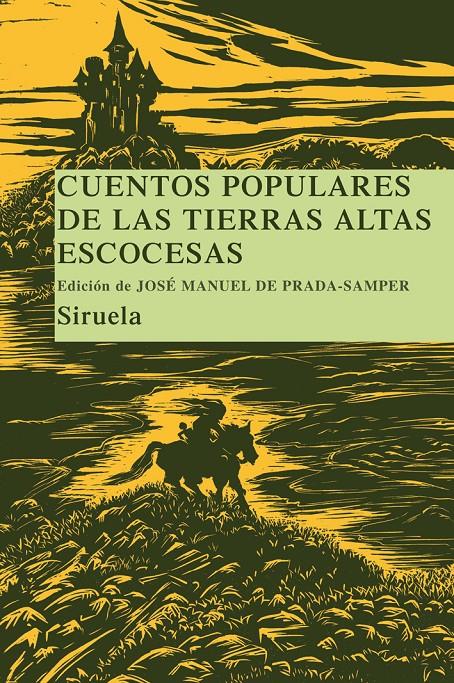 CUENTOS POPULARES DE LAS TIERRAS ALTAS ESCOCESAS

Edición de JOSÉ MANUEL DE PRADA-SAMPER

Siruela